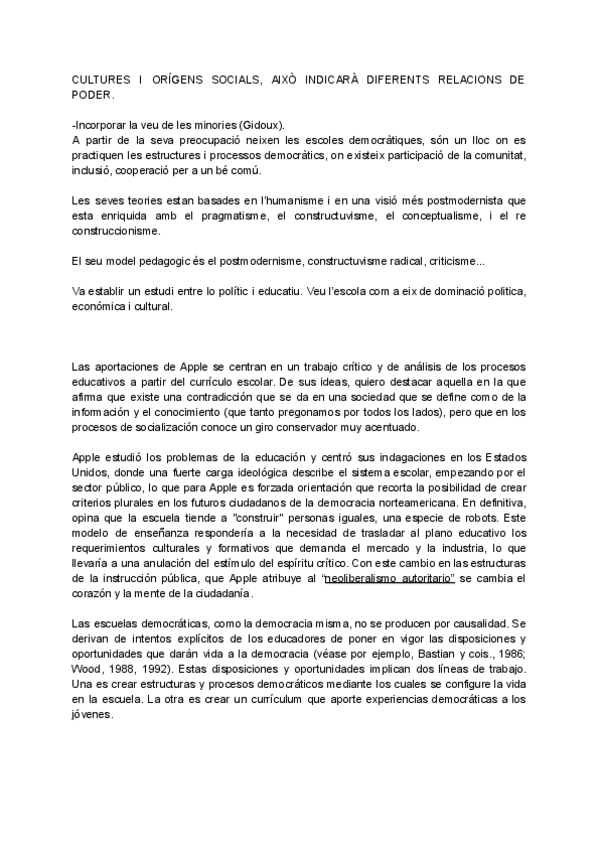 CULTURES I ORÍGENS SOCIALS, AIXÒ INDICARÀ DIFERENTS RELACIONS DE PODER.

-Incorporar la veu de les minories (Gidoux).
A partir de la seva preocupació neixen les escoles democràtiques, són un lloc on es practiquen les estructures i processos democràtics, on existeix participació de la comunitat, inclusió, cooperació per a un bé comú.

Les seves teories estan basades en l'humanisme i en una visió més postmodernista que esta enriquida amb el pragmatisme, el constructuvisme, el conceptualisme, i el re construccionisme.

El seu model pedagogic és el postmodernisme, constructuvisme radical, criticisme...

Va establir un estudi entre lo polític i educatiu. Veu l'escola com a eix de dominació politica, económica i cultural.

Las aportaciones de Apple se centran en un trabajo crítico y de análisis de los procesos educativos a partir del currículo escolar. De sus ideas, quiero destacar aquella en la que afirma que existe una contradicción que se da en una sociedad que se define como de la información y el conocimiento (que tanto pregonamos por todos los lados), pero que en los procesos de socialización conoce un giro conservador muy acentuado.

Apple estudió los problemas de la educación y centró sus indagaciones en los Estados Unidos, donde una fuerte carga ideológica describe el sistema escolar, empezando por el sector público, lo que para Apple es forzada orientación que recorta la posibilidad de crear criterios plurales en los futuros ciudadanos de la democracia norteamericana. En definitiva, opina que la escuela tiende a "construir" personas iguales, una especie de robots. Este modelo de enseñanza respondería a la necesidad de trasladar al plano educativo los requerimientos culturales y formativos que demanda el mercado y la industria, lo que llevaría a una anulación del estímulo del espíritu crítico. Con este cambio en las estructuras de la instrucción pública, que Apple atribuye al "neoliberalismo autoritario" se cambia el corazón y la mente de la ciudadanía.

Las escuelas democráticas, como la democracia misma, no se producen por causalidad. Se derivan de intentos explícitos de los educadores de poner en vigor las disposiciones y oportunidades que darán vida a la democracia (véase por ejemplo, Bastian y cois., 1986; Wood, 1988, 1992). Estas disposiciones y oportunidades implican dos líneas de trabajo. Una es crear estructuras y procesos democráticos mediante los cuales se configure la vida en la escuela. La otra es crear un currículum que aporte experiencias democráticas a los jóvenes.